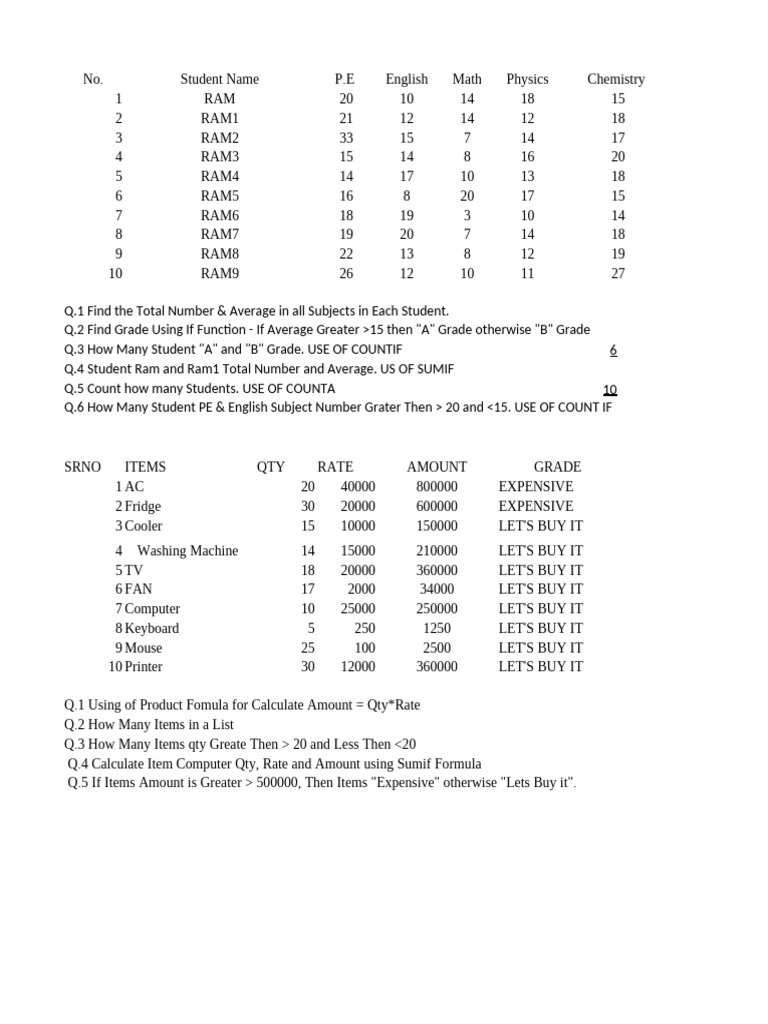 | No. | Student Name | P.E | English | Math | Physics | Chemistry |
|---|---|---|---|---|---|---|
| 1 | RAM | 20 | 10 | 14 | 18 | 15 |
| 2 | RAM1 | 21 | 12 | 14 | 12 | 18 |
| 3 | RAM2 | 33 | 15 | 7 | 14 | 17 |
| 4 | RAM3 | 15 | 14 | 8 | 16 | 20 |
| 5 | RAM4 | 14 | 17 | 10 | 13 | 18 |
| 6 | RAM5 | 16 | 8 | 20 | 17 | 15 |
| 7 | RAM6 | 18 | 19 | 3 | 10 | 14 |
| 8 | RAM7 | 19 | 20 | 7 | 14 | 18 |
| 9 | RAM8 | 22 | 13 | 8 | 12 | 19 |
| 10 | RAM9 | 26 | 12 | 10 | 11 | 27 |

Q.1 Find the Total Number & Average in all Subjects in Each Student.
Q.2 Find Grade Using If Function - If Average Greater >15 then "A" Grade otherwise "B" Grade
Q.3 How Many Student "A" and "B" Grade. USE OF COUNTIF 6
Q.4 Student Ram and Ram1 Total Number and Average. US OF SUMIF
Q.5 Count how many Students. USE OF COUNTA 10
Q.6 How Many Student PE & English Subject Number Grater Then > 20 and <15. USE OF COUNT IF

| SRNO | ITEMS | QTY | RATE | AMOUNT | GRADE |
|---|---|---|---|---|---|
| 1 | AC | 20 | 40000 | 800000 | EXPENSIVE |
| 2 | Fridge | 30 | 20000 | 600000 | EXPENSIVE |
| 3 | Cooler | 15 | 10000 | 150000 | LET'S BUY IT |
| 4 | Washing Machine | 14 | 15000 | 210000 | LET'S BUY IT |
| 5 | TV | 18 | 20000 | 360000 | LET'S BUY IT |
| 6 | FAN | 17 | 2000 | 34000 | LET'S BUY IT |
| 7 | Computer | 10 | 25000 | 250000 | LET'S BUY IT |
| 8 | Keyboard | 5 | 250 | 1250 | LET'S BUY IT |
| 9 | Mouse | 25 | 100 | 2500 | LET'S BUY IT |
| 10 | Printer | 30 | 12000 | 360000 | LET'S BUY IT |

Q.1 Using of Product Fomula for Calculate Amount = Qty*Rate
Q.2 How Many Items in a List
Q.3 How Many Items qty Greate Then > 20 and Less Then <20
Q.4 Calculate Item Computer Qty, Rate and Amount using Sumif Formula
Q.5 If Items Amount is Greater > 500000, Then Items "Expensive" otherwise "Lets Buy it".